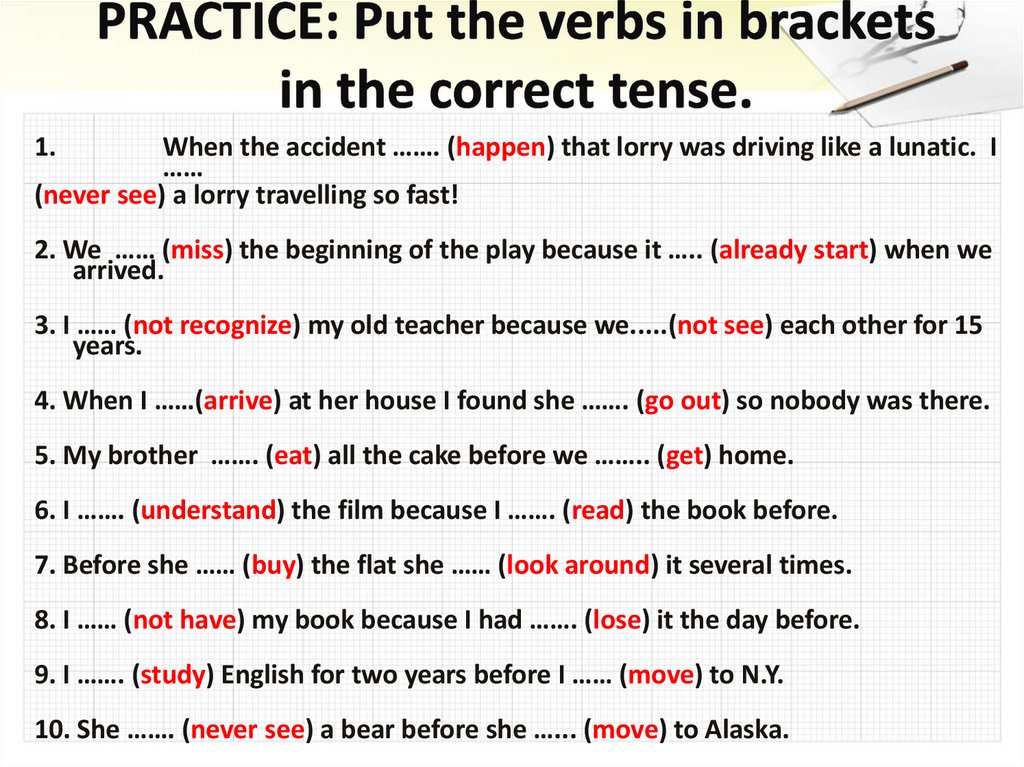 PRACTICE: Put the verbs in brackets in the correct tense.

1. When the accident ……. (happen) that lorry was driving like a lunatic. I …… (never see) a lorry travelling so fast!

2. We …… (miss) the beginning of the play because it ….. (already start) when we arrived.

3. I …… (not recognize) my old teacher because we.....(not see) each other for 15 years.

4. When I ……(arrive) at her house I found she ……. (go out) so nobody was there.

5. My brother ……. (eat) all the cake before we …….. (get) home.

6. I ……. (understand) the film because I ……. (read) the book before.

7. Before she …… (buy) the flat she …… (look around) it several times.

8. I …… (not have) my book because I had ……. (lose) it the day before.

9. I ……. (study) English for two years before I …… (move) to N.Y.

10. She ……. (never see) a bear before she …... (move) to Alaska.